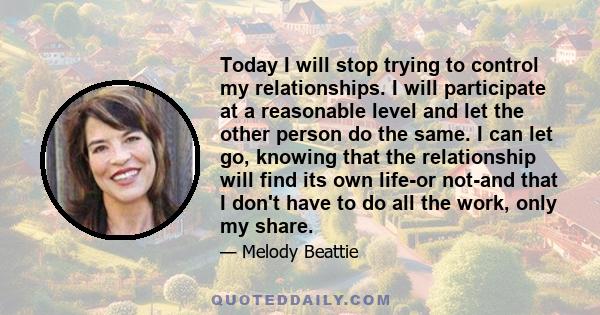 Today I will stop trying to control my relationships. I will participate at a reasonable level and let the other person do the same. I can let go, knowing that the relationship will find its own life-or not-and that I don't have to do all the work, only my share.

— Melody Beattie

QUOTEDDAILY.COM